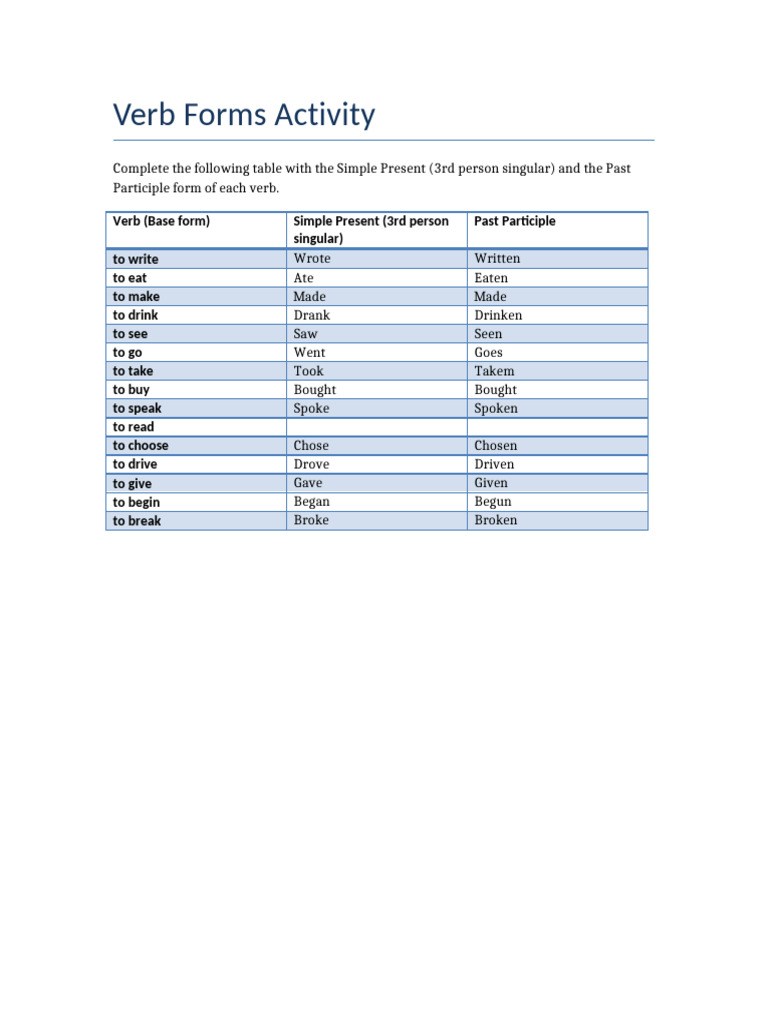 Verb Forms Activity

Complete the following table with the Simple Present (3rd person singular) and the Past Participle form of each verb.

| Verb (Base form) | Simple Present (3rd person singular) | Past Participle |
|---|---|---|
| to write | Wrote | Written |
| to eat | Ate | Eaten |
| to make | Made | Made |
| to drink | Drank | Drinken |
| to see | Saw | Seen |
| to go | Went | Goes |
| to take | Took | Takem |
| to buy | Bought | Bought |
| to speak | Spoke | Spoken |
| to read | | |
| to choose | Chose | Chosen |
| to drive | Drove | Driven |
| to give | Gave | Given |
| to begin | Began | Begun |
| to break | Broke | Broken |